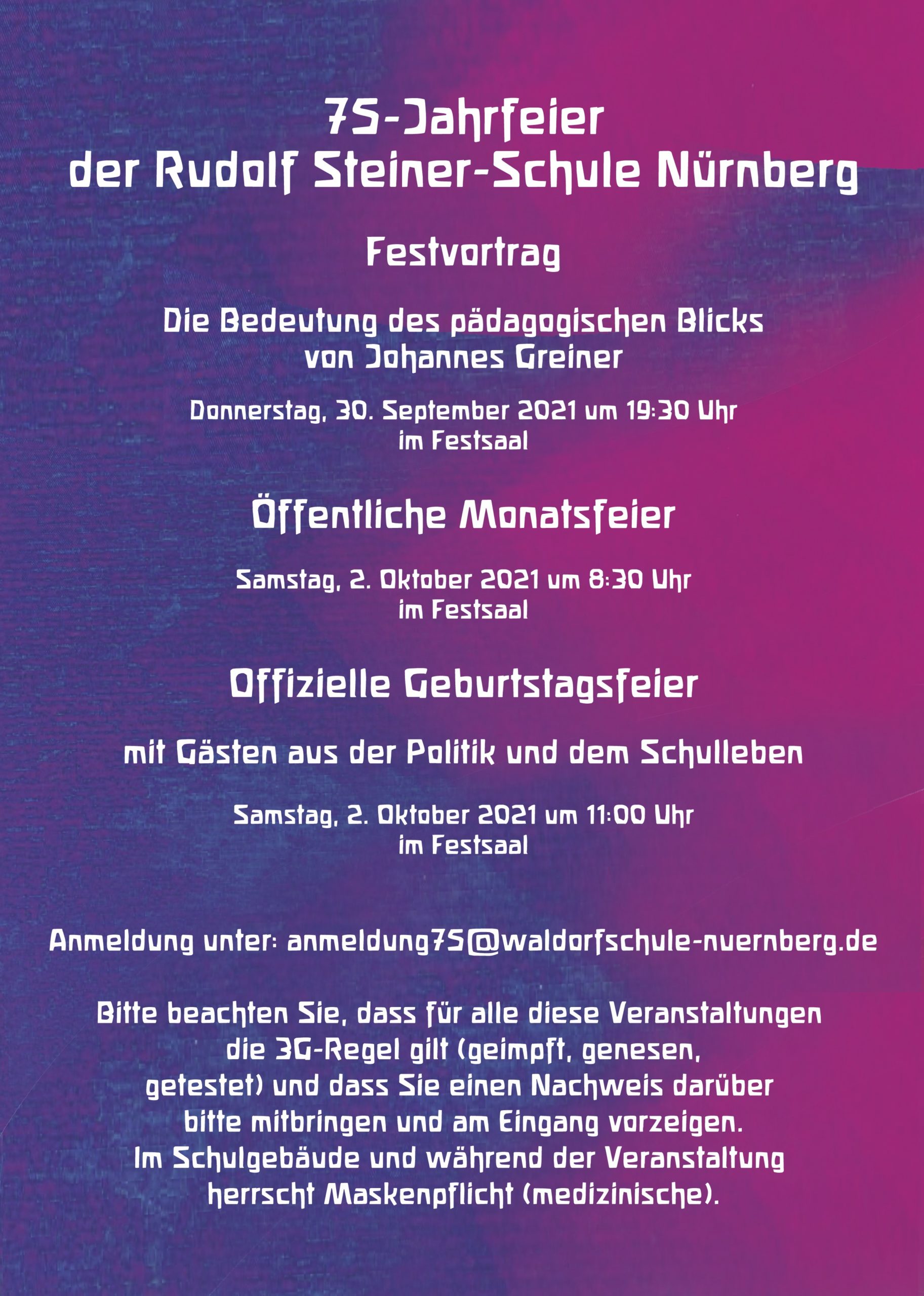 75-Jahrfeier
der Rudolf Steiner-Schule Nürnberg

Festvortrag

Die Bedeutung des pädagogischen Blicks
von Johannes Greiner

Donnerstag, 30. September 2021 um 19:30 Uhr
im Festsaal

Öffentliche Monatsfeier

Samstag, 2. Oktober 2021 um 8:30 Uhr
im Festsaal

Offizielle Geburtstagsfeier

mit Gästen aus der Politik und dem Schulleben

Samstag, 2. Oktober 2021 um 11:00 Uhr
im Festsaal

Anmeldung unter: anmeldung75@waldorfschule-nuernberg.de

Bitte beachten Sie, dass für alle diese Veranstaltungen die 3G-Regel gilt (geimpft, genesen, getestet) und dass Sie einen Nachweis darüber bitte mitbringen und am Eingang vorzeigen.
Im Schulgebäude und während der Veranstaltung herrscht Maskenpflicht (medizinische).